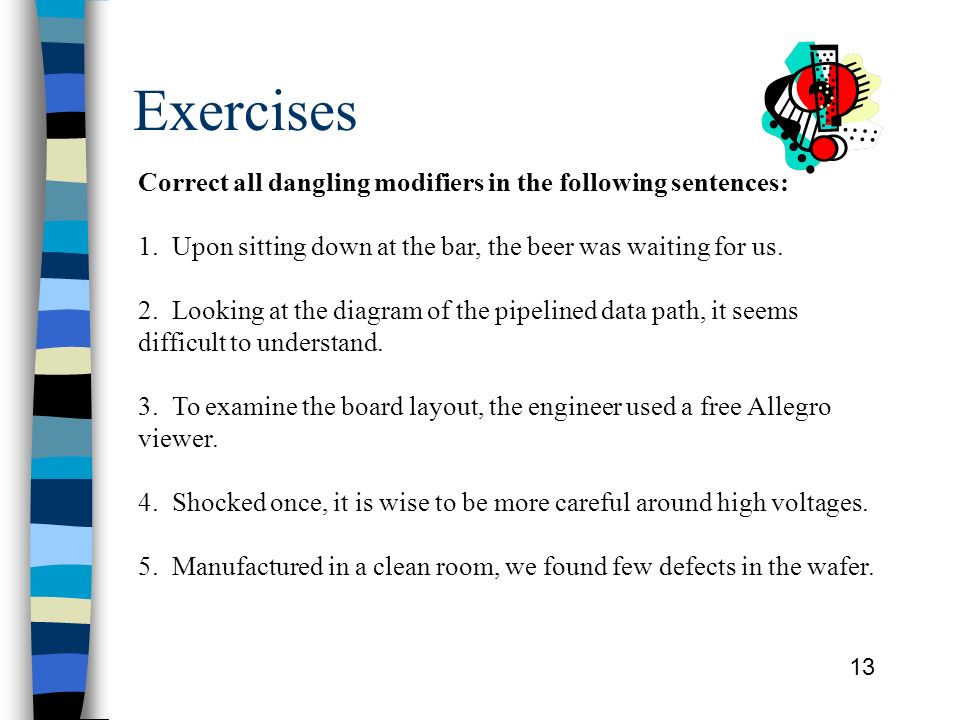 Exercises

Correct all dangling modifiers in the following sentences:

1. Upon sitting down at the bar, the beer was waiting for us.

2. Looking at the diagram of the pipelined data path, it seems difficult to understand.

3. To examine the board layout, the engineer used a free Allegro viewer.

4. Shocked once, it is wise to be more careful around high voltages.

5. Manufactured in a clean room, we found few defects in the wafer.

13